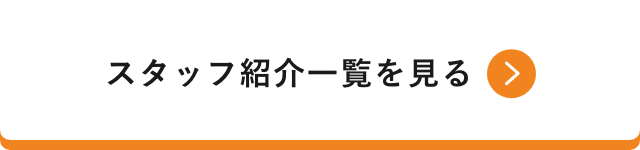 スタッフ紹介一覧を見る